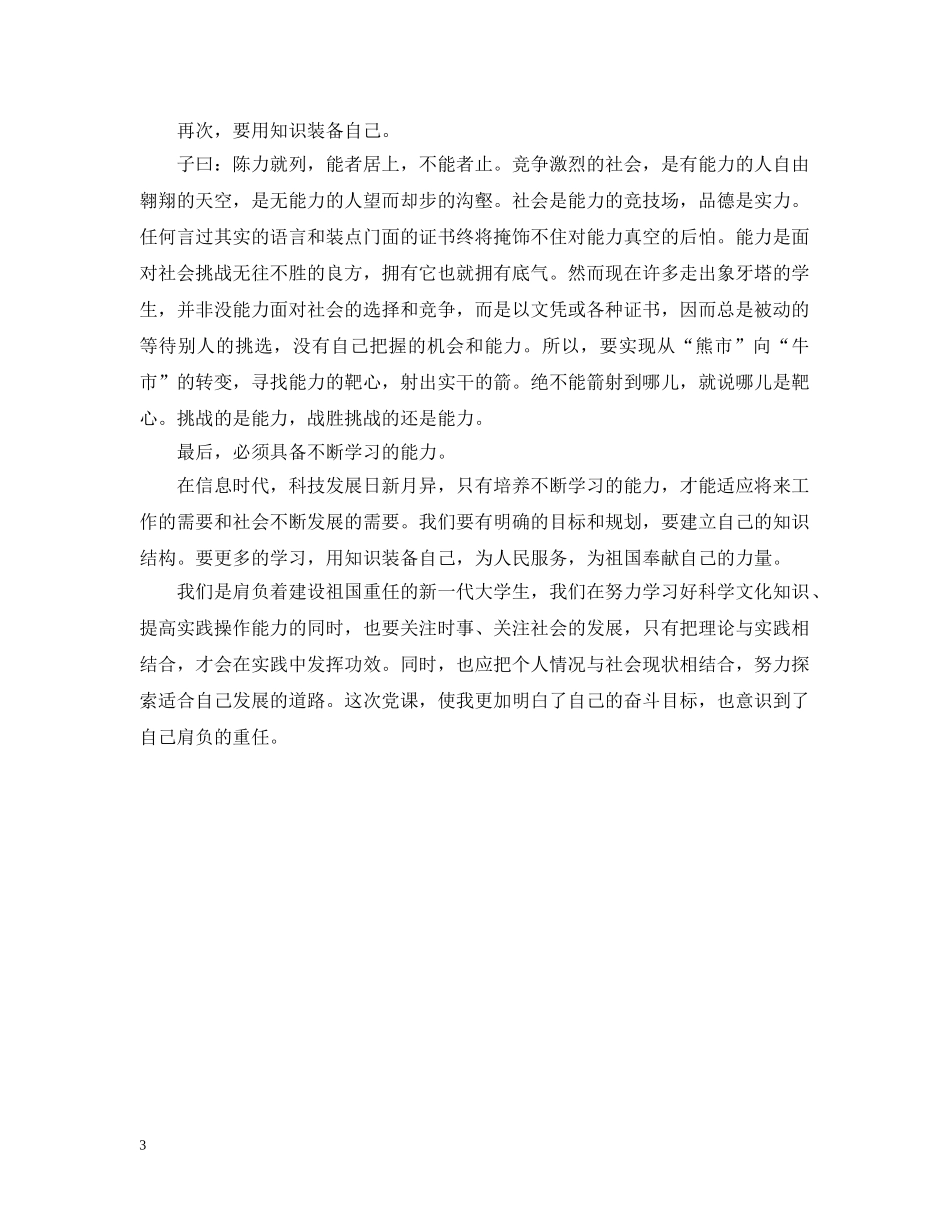 再次，要用知识装备自己。

子曰：陈力就列，能者居上，不能者止。竞争激烈的社会，是有能力的人自由翱翔的天空，是无能力的人望而却步的沟壑。社会是能力的竞技场，品德是实力。任何言过其实的语言和装点门面的证书终将掩饰不住对能力真空的后怕。能力是面对社会挑战无往不胜的良方，拥有它也就拥有底气。然而现在许多走出象牙塔的学生，并非没能力面对社会的选择和竞争，而是以文凭或各种证书，因而总是被动的等待别人的挑选，没有自己把握的机会和能力。所以，要实现从“熊市”向“牛市”的转变，寻找能力的靶心，射出实干的箭。绝不能箭射到哪儿，就说哪儿是靶心。挑战的是能力，战胜挑战的还是能力。

最后，必须具备不断学习的能力。

在信息时代，科技发展日新月异，只有培养不断学习的能力，才能适应将来工作的需要和社会不断发展的需要。我们要有明确的目标和规划，要建立自己的知识结构。要更多的学习，用知识装备自己，为人民服务，为祖国奉献自己的力量。

我们是肩负着建设祖国重任的新一代大学生，我们在努力学习好科学文化知识、提高实践操作能力的同时，也要关注时事、关注社会的发展，只有把理论与实践相结合，才会在实践中发挥功效。同时，也应把个人情况与社会现状相结合，努力探索适合自己发展的道路。这次党课，使我更加明白了自己的奋斗目标，也意识到了自己肩负的重任。

3